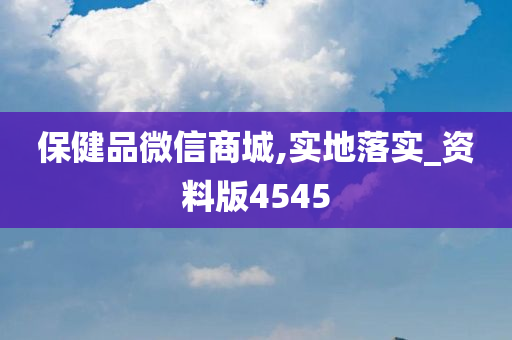 保健品微信商城,实地落实_资料版4545